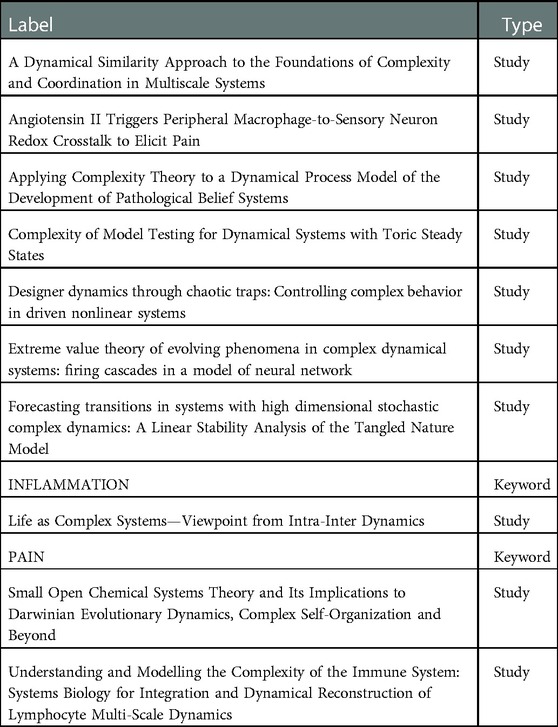 | Label | Type |
|---|---|
| A Dynamical Similarity Approach to the Foundations of Complexity and Coordination in Multiscale Systems | Study |
| Angiotensin II Triggers Peripheral Macrophage-to-Sensory Neuron Redox Crosstalk to Elicit Pain | Study |
| Applying Complexity Theory to a Dynamical Process Model of the Development of Pathological Belief Systems | Study |
| Complexity of Model Testing for Dynamical Systems with Toric Steady States | Study |
| Designer dynamics through chaotic traps: Controlling complex behavior in driven nonlinear systems | Study |
| Extreme value theory of evolving phenomena in complex dynamical systems: firing cascades in a model of neural network | Study |
| Forecasting transitions in systems with high dimensional stochastic complex dynamics: A Linear Stability Analysis of the Tangled Nature Model | Study |
| INFLAMMATION | Keyword |
| Life as Complex Systems—Viewpoint from Intra-Inter Dynamics | Study |
| PAIN | Keyword |
| Small Open Chemical Systems Theory and Its Implications to Darwinian Evolutionary Dynamics, Complex Self-Organization and Beyond | Study |
| Understanding and Modelling the Complexity of the Immune System: Systems Biology for Integration and Dynamical Reconstruction of Lymphocyte Multi-Scale Dynamics | Study |